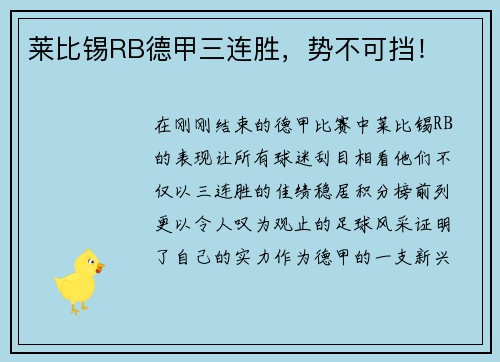 莱比锡RB德甲三连胜，势不可挡！

在刚刚结束的德甲比赛中莱比锡RB的表现让所有球迷刮目相看他们不仅以三连胜的佳绩稳居积分榜前列更以令人叹为观止的足球风采证明了自己的实力作为德甲的一支新兴